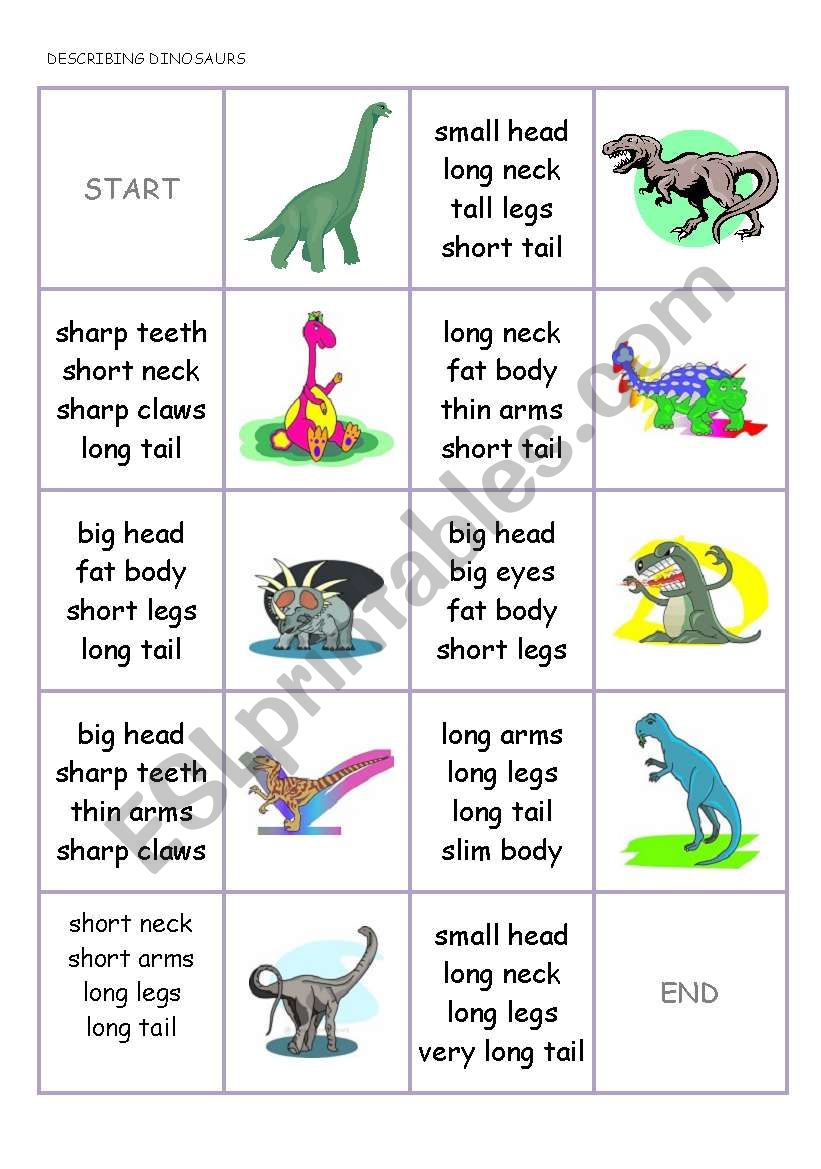 DESCRIBING DINOSAURS

| START | | small head long neck tall legs short tail | |
|---|---|---|---|
| sharp teeth short neck sharp claws long tail | | long neck fat body thin arms short tail | |
| big head fat body short legs long tail | | big head big eyes fat body short legs | |
| big head sharp teeth thin arms sharp claws | | long arms long legs long tail slim body | |
| short neck short arms long legs long tail | | small head long neck long legs very long tail | END |

ESLprintables.com